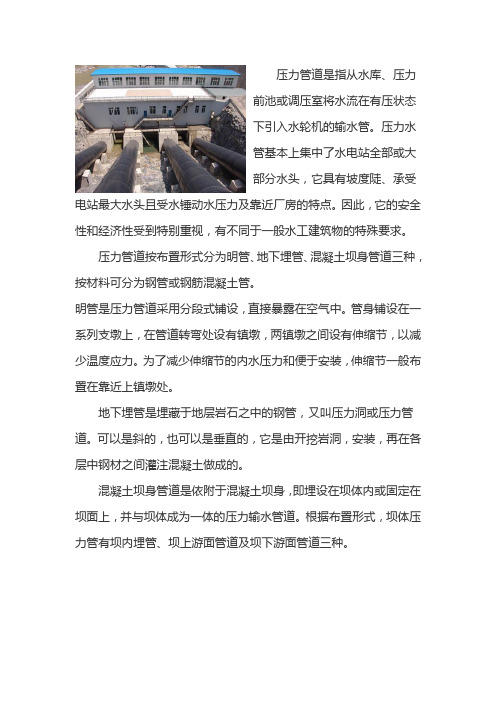 压力管道是指从水库、压力前池或调压室将水流在有压状态下引入水轮机的输水管。压力水管基本上集中了水电站全部或大部分水头，它具有坡度陡、承受电站最大水头且受水锤动水压力及靠近厂房的特点。因此，它的安全性和经济性受到特别重视，有不同于一般水工建筑物的特殊要求。

压力管道按布置形式分为明管、地下埋管、混凝土坝身管道三种，按材料可分为钢管或钢筋混凝土管。

明管是压力管道采用分段式铺设，直接暴露在空气中。管身铺设在一系列支墩上，在管道转弯处设有镇墩，两镇墩之间设有伸缩节，以减少温度应力。为了减少伸缩节的内水压力和便于安装，伸缩节一般布置在靠近上镇墩处。

地下埋管是埋藏于地层岩石之中的钢管，又叫压力洞或压力管道。可以是斜的，也可以是垂直的，它是由开挖岩洞，安装，再在各层中钢材之间灌注混凝土做成的。

混凝土坝身管道是依附于混凝土坝身，即埋设在坝体内或固定在坝面上，并与坝体成为一体的压力输水管道。根据布置形式，坝体压力管有坝内埋管、坝上游面管道及坝下游面管道三种。